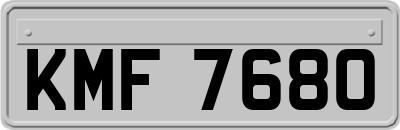 KMF 7680